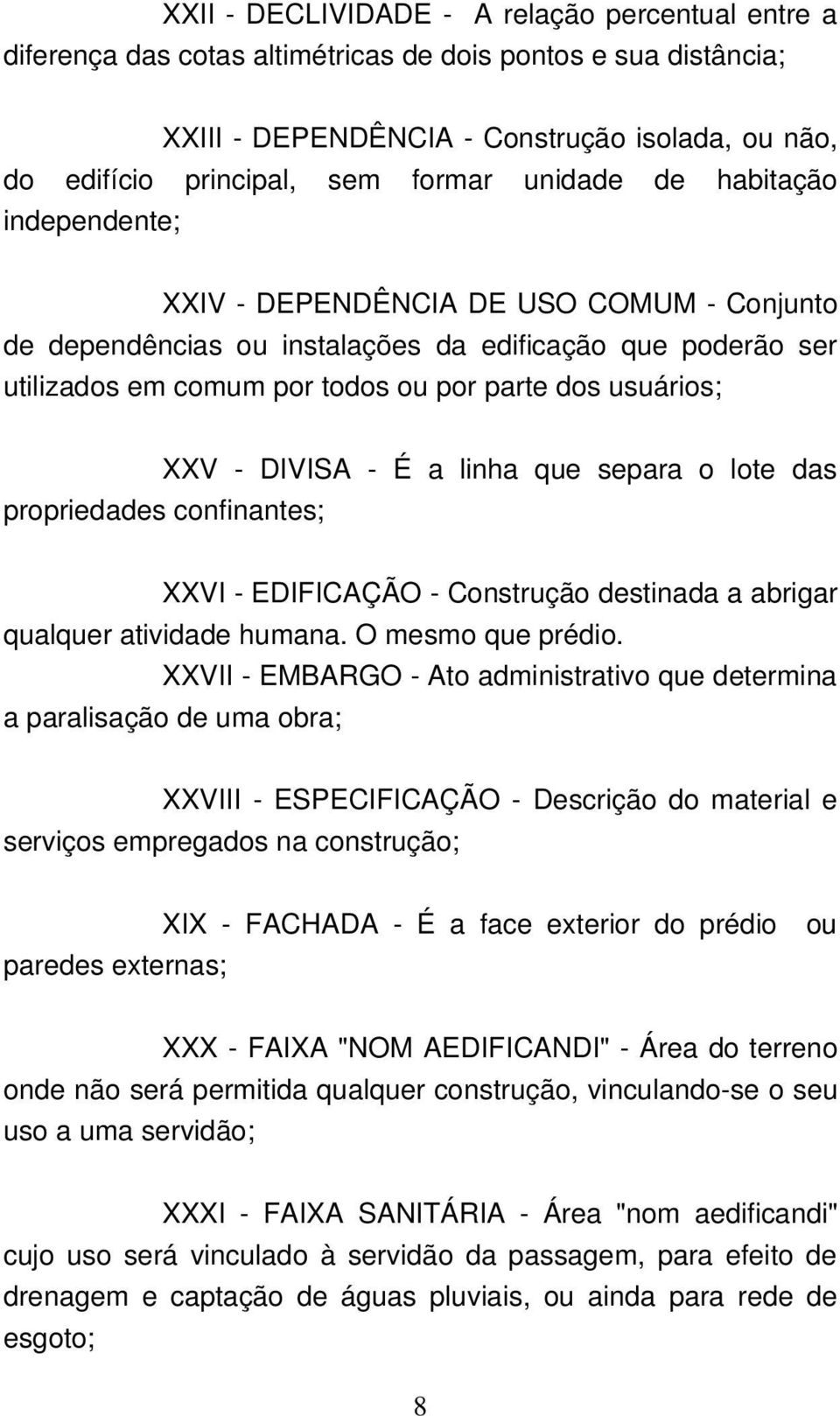 XXII - DECLIVIDADE - A relação percentual entre a diferença das cotas altimétricas de dois pontos e sua distância;

XXIII - DEPENDÊNCIA - Construção isolada, ou não, do edifício principal, sem formar unidade de habitação independente;

XXIV - DEPENDÊNCIA DE USO COMUM - Conjunto de dependências ou instalações da edificação que poderão ser utilizados em comum por todos ou por parte dos usuários;

XXV - DIVISA - É a linha que separa o lote das propriedades confinantes;

XXVI - EDIFICAÇÃO - Construção destinada a abrigar qualquer atividade humana. O mesmo que prédio.

XXVII - EMBARGO - Ato administrativo que determina a paralisação de uma obra;

XXVIII - ESPECIFICAÇÃO - Descrição do material e serviços empregados na construção;

XIX - FACHADA - É a face exterior do prédio ou paredes externas;

XXX - FAIXA "NOM AEDIFICANDI" - Área do terreno onde não será permitida qualquer construção, vinculando-se o seu uso a uma servidão;

XXXI - FAIXA SANITÁRIA - Área "nom aedificandi" cujo uso será vinculado à servidão da passagem, para efeito de drenagem e captação de águas pluviais, ou ainda para rede de esgoto;

8